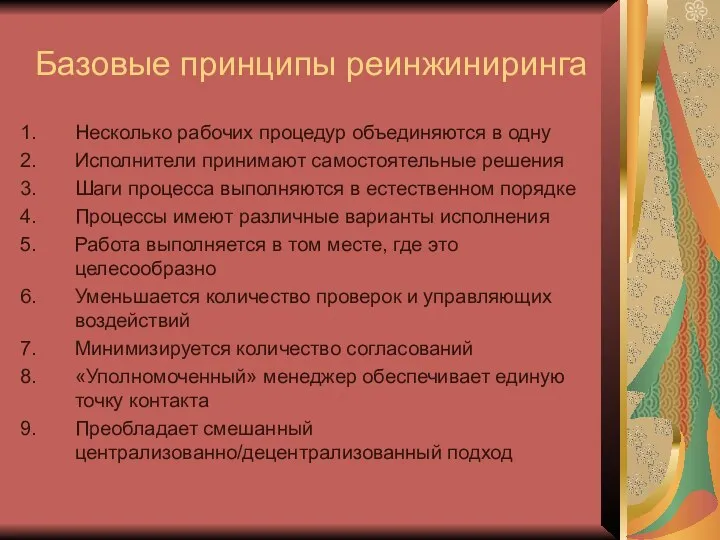 Базовые принципы реинжиниринга

1. Несколько рабочих процедур объединяются в одну
2. Исполнители принимают самостоятельные решения
3. Шаги процесса выполняются в естественном порядке
4. Процессы имеют различные варианты исполнения
5. Работа выполняется в том месте, где это целесообразно
6. Уменьшается количество проверок и управляющих воздействий
7. Минимизируется количество согласований
8. «Уполномоченный» менеджер обеспечивает единую точку контакта
9. Преобладает смешанный централизованно/децентрализованный подход